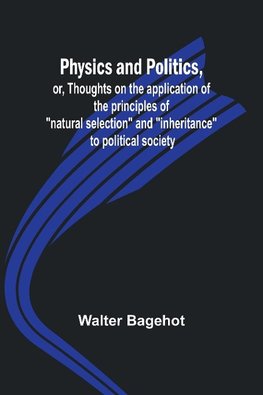 Physics and Politics,

or, Thoughts on the application of the principles of "natural selection" and "inheritance" to political society

Walter Bagehot